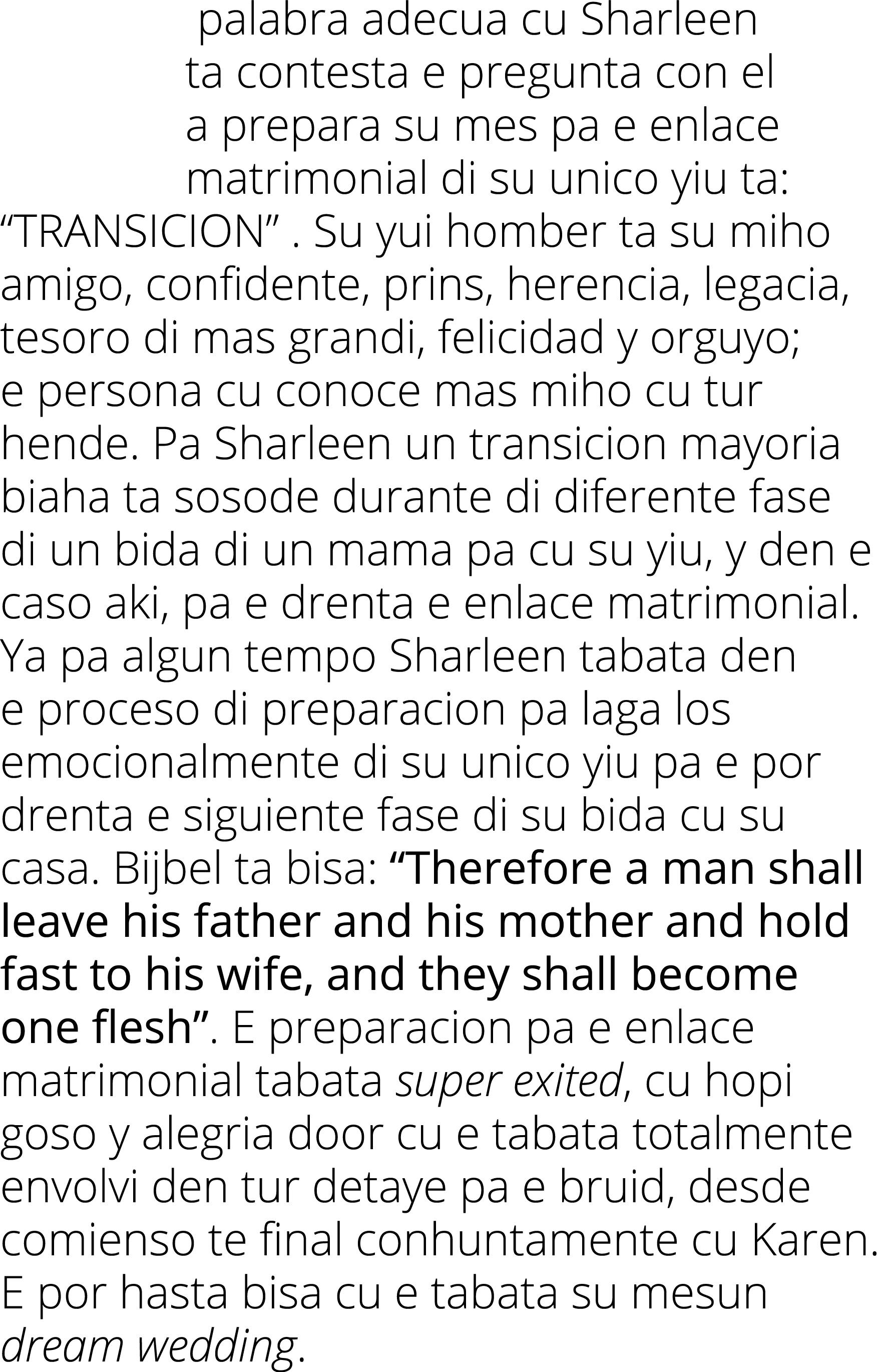 palabra adecua cu Sharleen ta contesta e pregunta con el a prepara su mes pa e enlace matrimonial di su unico yiu ta: “TRANSICION” . Su yui homber ta su miho amigo, confidente, prins, herencia, legacia, tesoro di mas grandi, felicidad y orguyo; e persona cu conoce mas miho cu tur hende. Pa Sharleen un transicion mayoria biaha ta sosode durante di diferente fase di un bida di un mama pa cu su yiu, y den e caso aki, pa e drenta e enlace matrimonial. Ya pa algun tempo Sharleen tabata den e proceso di preparacion pa laga los emocionalmente di su unico yiu pa e por drenta e siguiente fase di su bida cu su casa. Bijbel ta bisa: “Therefore a man shall leave his father and his mother and hold fast to his wife, and they shall become one flesh”. E preparacion pa e enlace matrimonial tabata super exited, cu hopi goso y alegria door cu e tabata totalmente envolvi den tur detaye pa e bruid, desde comienso te final conhuntamente cu Karen. E por hasta bisa cu e tabata su mesun dream wedding.